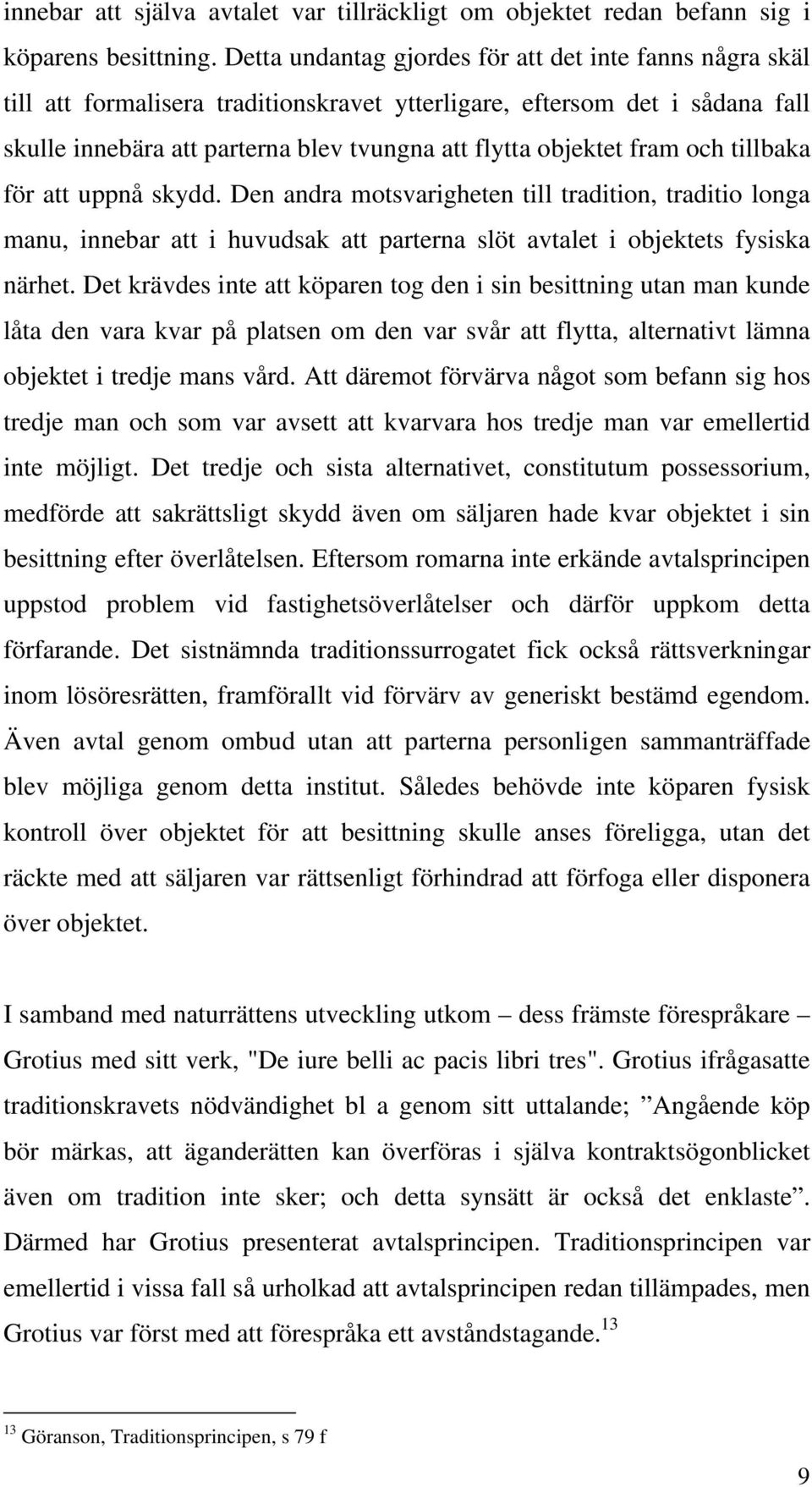 innebar att själva avtalet var tillräckligt om objektet redan befann sig i köparens besittning. Detta undantag gjordes för att det inte fanns några skäl till att formalisera traditionskravet ytterligare, eftersom det i sådana fall skulle innebära att parterna blev tvungna att flytta objektet fram och tillbaka för att uppnå skydd. Den andra motsvarigheten till tradition, traditio longa manu, innebar att i huvudsak att parterna slöt avtalet i objektets fysiska närhet. Det krävdes inte att köparen tog den i sin besittning utan man kunde låta den vara kvar på platsen om den var svår att flytta, alternativt lämna objektet i tredje mans vård. Att däremot förvärva något som befann sig hos tredje man och som var avsett att kvarvara hos tredje man var emellertid inte möjligt. Det tredje och sista alternativet, constitutum possessorium, medförde att sakrättsligt skydd även om säljaren hade kvar objektet i sin besittning efter överlåtelsen. Eftersom romarna inte erkände avtalsprincipen uppstod problem vid fastighetsöverlåtelser och därför uppkom detta förfarande. Det sistnämnda traditionssurrogatet fick också rättsverkningar inom lösöresrätten, framförallt vid förvärv av generiskt bestämd egendom. Även avtal genom ombud utan att parterna personligen sammanträffade blev möjliga genom detta institut. Således behövde inte köparen fysisk kontroll över objektet för att besittning skulle anses föreligga, utan det räckte med att säljaren var rättsenligt förhindrad att förfoga eller disponera över objektet.

I samband med naturrättens utveckling utkom – dess främste förespråkare – Grotius med sitt verk, "De iure belli ac pacis libri tres". Grotius ifrågasatte traditionskravets nödvändighet bl a genom sitt uttalande; ”Angående köp bör märkas, att äganderätten kan överföras i själva kontraktsögonblicket även om tradition inte sker; och detta synsätt är också det enklaste”. Därmed har Grotius presenterat avtalsprincipen. Traditionsprincipen var emellertid i vissa fall så urholkad att avtalsprincipen redan tillämpades, men Grotius var först med att förespråka ett avståndstagande.$^{13}$

$^{13}$ Göranson, Traditionsprincipen, s 79 f

9